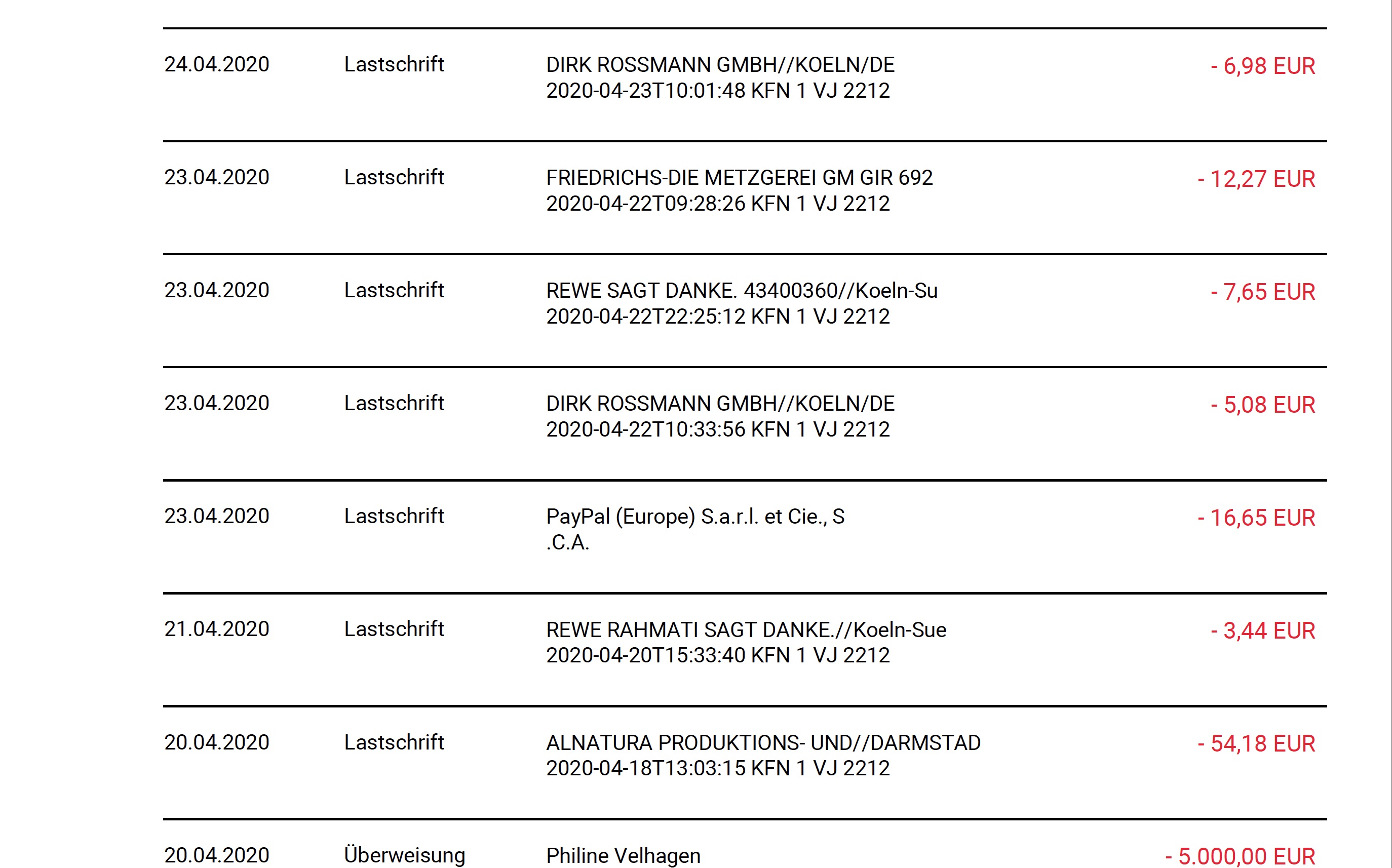 | | | | |
|---|---|---|---|
| 24.04.2020 | Lastschrift | DIRK ROSSMANN GMBH//KOELN/DE 2020-04-23T10:01:48 KFN 1 VJ 2212 | - 6,98 EUR |
| 23.04.2020 | Lastschrift | FRIEDRICHS-DIE METZGEREI GM GIR 692 2020-04-22T09:28:26 KFN 1 VJ 2212 | - 12,27 EUR |
| 23.04.2020 | Lastschrift | REWE SAGT DANKE. 43400360//Koeln-Su 2020-04-22T22:25:12 KFN 1 VJ 2212 | - 7,65 EUR |
| 23.04.2020 | Lastschrift | DIRK ROSSMANN GMBH//KOELN/DE 2020-04-22T10:33:56 KFN 1 VJ 2212 | - 5,08 EUR |
| 23.04.2020 | Lastschrift | PayPal (Europe) S.a.r.l. et Cie., S .C.A. | - 16,65 EUR |
| 21.04.2020 | Lastschrift | REWE RAHMATI SAGT DANKE.//Koeln-Sue 2020-04-20T15:33:40 KFN 1 VJ 2212 | - 3,44 EUR |
| 20.04.2020 | Lastschrift | ALNATURA PRODUKTIONS- UND//DARMSTAD 2020-04-18T13:03:15 KFN 1 VJ 2212 | - 54,18 EUR |
| 20.04.2020 | Überweisung | Philine Velhagen | - 5.000,00 EUR |